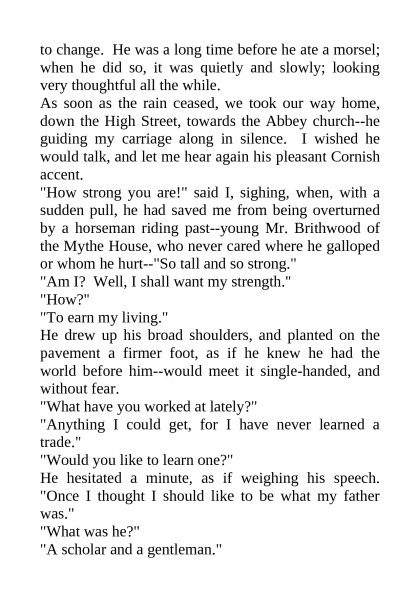 to change. He was a long time before he ate a morsel; when he did so, it was quietly and slowly; looking very thoughtful all the while.
As soon as the rain ceased, we took our way home, down the High Street, towards the Abbey church--he guiding my carriage along in silence. I wished he would talk, and let me hear again his pleasant Cornish accent.
"How strong you are!" said I, sighing, when, with a sudden pull, he had saved me from being overturned by a horseman riding past--young Mr. Brithwood of the Mythe House, who never cared where he galloped or whom he hurt--"So tall and so strong."
"Am I? Well, I shall want my strength."
"How?"
"To earn my living."
He drew up his broad shoulders, and planted on the pavement a firmer foot, as if he knew he had the world before him--would meet it single-handed, and without fear.
"What have you worked at lately?"
"Anything I could get, for I have never learned a trade."
"Would you like to learn one?"
He hesitated a minute, as if weighing his speech. "Once I thought I should like to be what my father was."
"What was he?"
"A scholar and a gentleman."